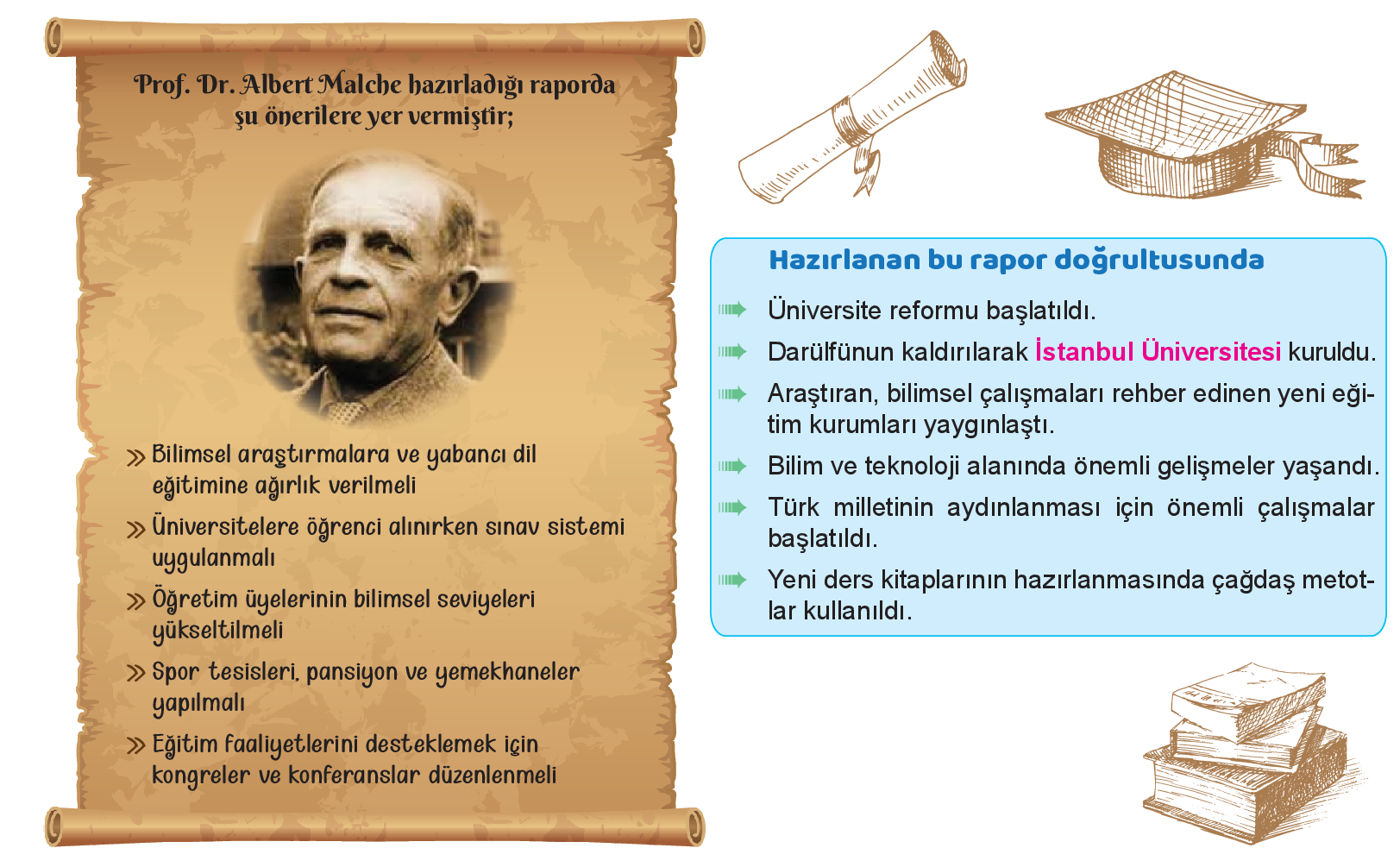 Prof. Dr. Albert Malche hazırladığı raporda şu önerilere yer vermiştir;

» Bilimsel araştırmalara ve yabancı dil eğitimine ağırlık verilmeli

» Üniversitelere öğrenci alınırken sınav sistemi uygulanmalı

» Öğretim üyelerinin bilimsel seviyeleri yükseltilmeli

» Spor tesisleri, pansiyon ve yemekhaneler yapılmalı

» Eğitim faaliyetlerini desteklemek için kongreler ve konferanslar düzenlenmeli

Hazırlanan bu rapor doğrultusunda

Üniversite reformu başlatıldı.

Darülfünun kaldırılarak İstanbul Üniversitesi kuruldu.

Araştıran, bilimsel çalışmaları rehber edinen yeni eğitim kurumları yaygınlaştı.

Bilim ve teknoloji alanında önemli gelişmeler yaşandı.

Türk milletinin aydınlanması için önemli çalışmalar başlatıldı.

Yeni ders kitaplarının hazırlanmasında çağdaş metotlar kullanıldı.